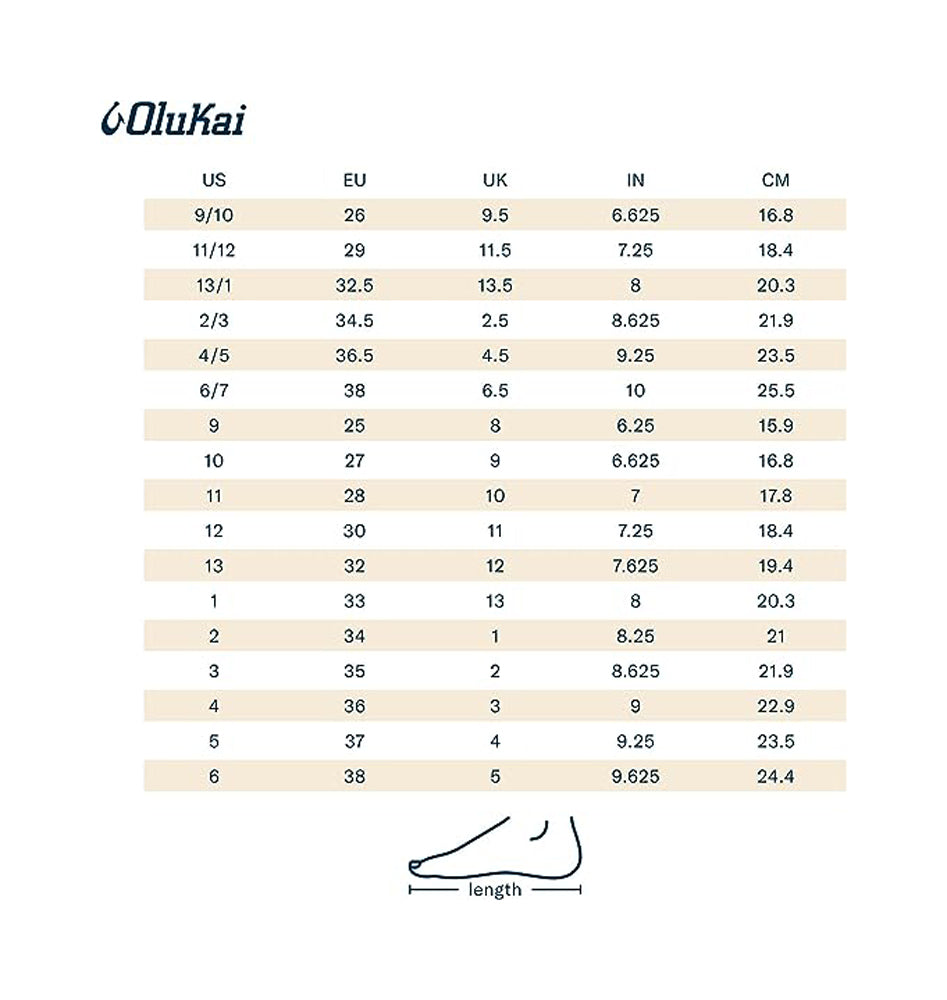 OluKai

| US | EU | UK | IN | CM |
|---|---|---|---|---|
| 9/10 | 26 | 9.5 | 6.625 | 16.8 |
| 11/12 | 29 | 11.5 | 7.25 | 18.4 |
| 13/1 | 32.5 | 13.5 | 8 | 20.3 |
| 2/3 | 34.5 | 2.5 | 8.625 | 21.9 |
| 4/5 | 36.5 | 4.5 | 9.25 | 23.5 |
| 6/7 | 38 | 6.5 | 10 | 25.5 |
| 9 | 25 | 8 | 6.25 | 15.9 |
| 10 | 27 | 9 | 6.625 | 16.8 |
| 11 | 28 | 10 | 7 | 17.8 |
| 12 | 30 | 11 | 7.25 | 18.4 |
| 13 | 32 | 12 | 7.625 | 19.4 |
| 1 | 33 | 13 | 8 | 20.3 |
| 2 | 34 | 1 | 8.25 | 21 |
| 3 | 35 | 2 | 8.625 | 21.9 |
| 4 | 36 | 3 | 9 | 22.9 |
| 5 | 37 | 4 | 9.25 | 23.5 |
| 6 | 38 | 5 | 9.625 | 24.4 |

length